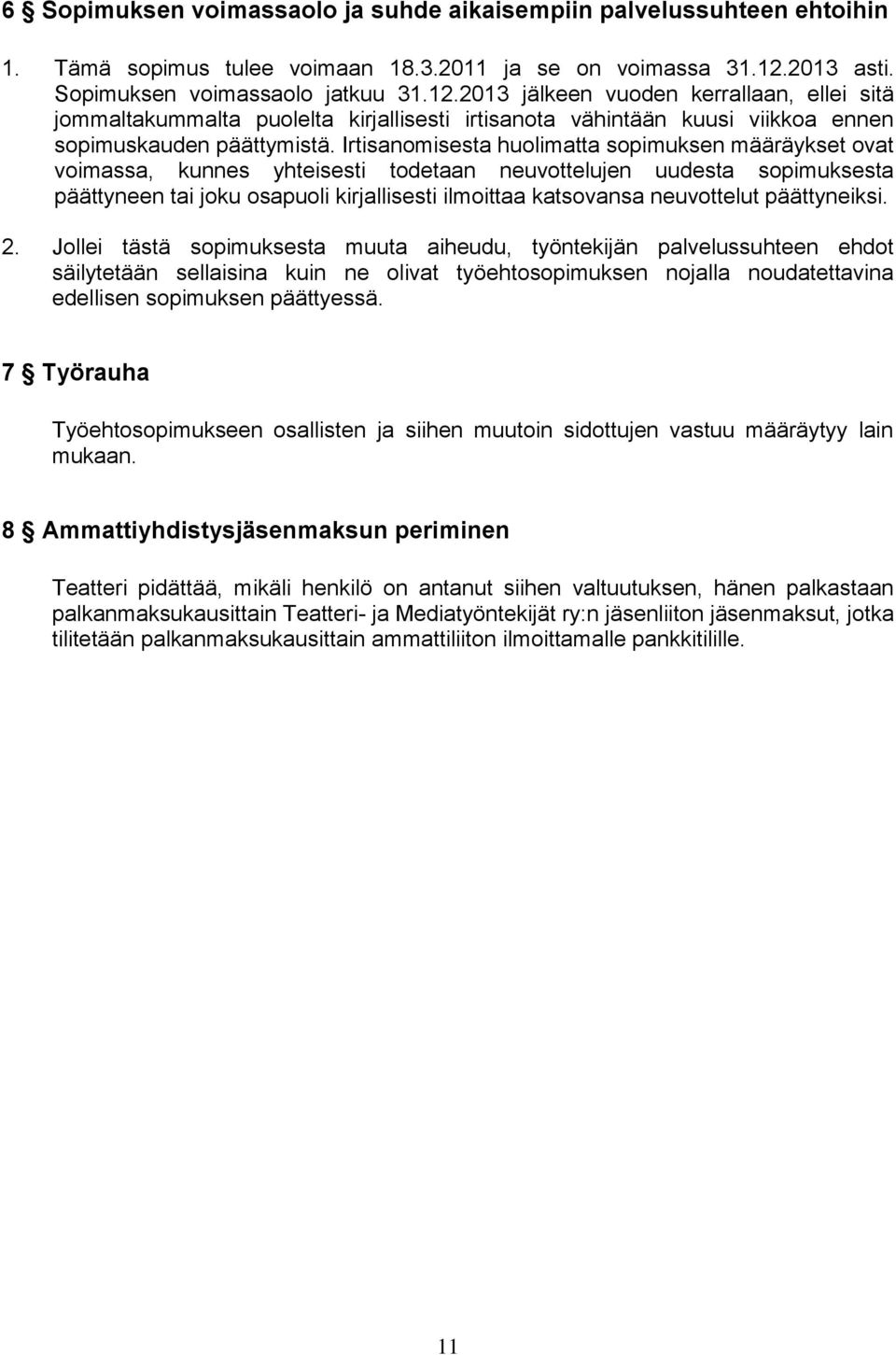 6 § Sopimuksen voimassaolo ja suhde aikaisempiin palvelussuhteen ehtoihin

1. Tämä sopimus tulee voimaan 18.3.2011 ja se on voimassa 31.12.2013 asti. Sopimuksen voimassaolo jatkuu 31.12.2013 jälkeen vuoden kerrallaan, ellei sitä jommaltakummalta puolelta kirjallisesti irtisanota vähintään kuusi viikkoa ennen sopimuskauden päättymistä. Irtisanomisesta huolimatta sopimuksen määräykset ovat voimassa, kunnes yhteisesti todetaan neuvottelujen uudesta sopimuksesta päättyneen tai joku osapuoli kirjallisesti ilmoittaa katsovansa neuvottelut päättyneiksi.

2. Jollei tästä sopimuksesta muuta aiheudu, työntekijän palvelussuhteen ehdot säilytetään sellaisina kuin ne olivat työehtosopimuksen nojalla noudatettavina edellisen sopimuksen päättyessä.

7 § Työrauha

Työehtosopimukseen osallisten ja siihen muutoin sidottujen vastuu määräytyy lain mukaan.

8 § Ammattiyhdistysjäsenmaksun periminen

Teatteri pidättää, mikäli henkilö on antanut siihen valtuutuksen, hänen palkastaan palkanmaksukausittain Teatteri- ja Mediatyöntekijät ry:n jäsenliiton jäsenmaksut, jotka tilitetään palkanmaksukausittain ammattiliiton ilmoittamalle pankkitilille.

11